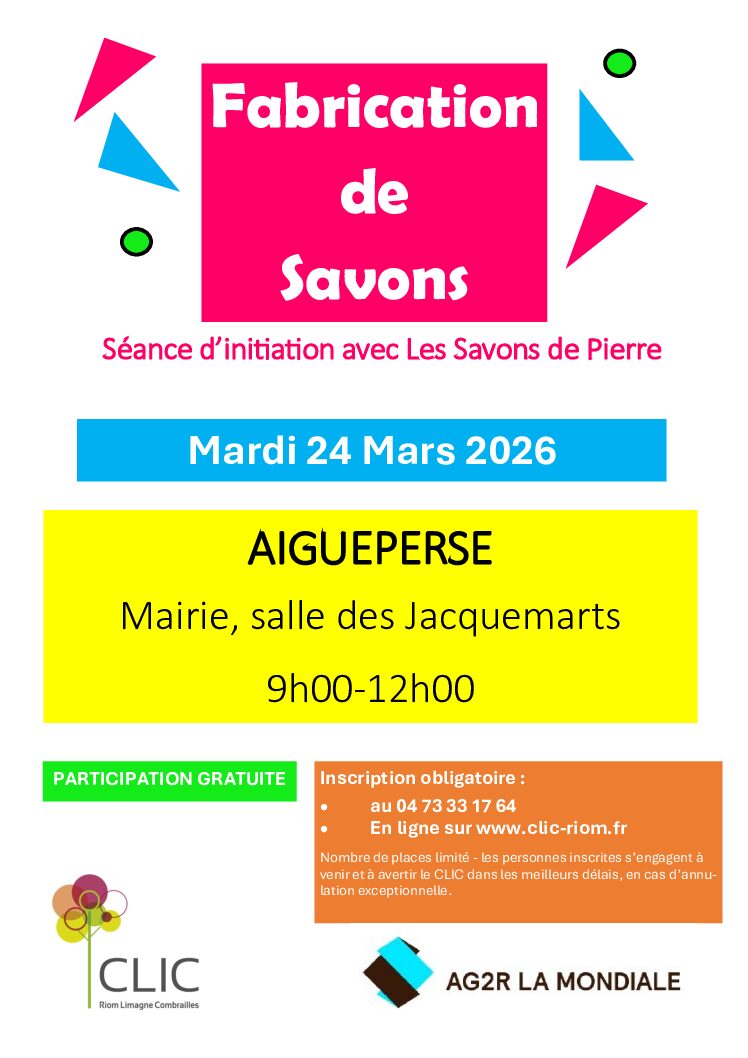 Fabrication
de
Savons

Séance d'initiation avec Les Savons de Pierre

Mardi 24 Mars 2026

AIGUEPERSE

Mairie, salle des Jacquemarts

9h00-12h00

PARTICIPATION GRATUITE

Inscription obligatoire :

• au 04 73 33 17 64
• En ligne sur www.clic-riom.fr

Nombre de places limité - les personnes inscrites s'engagent à venir et à avertir le CLIC dans les meilleurs délais, en cas d'annulation exceptionnelle.

CLIC
Riom Limagne Combrailles

AG2R LA MONDIALE